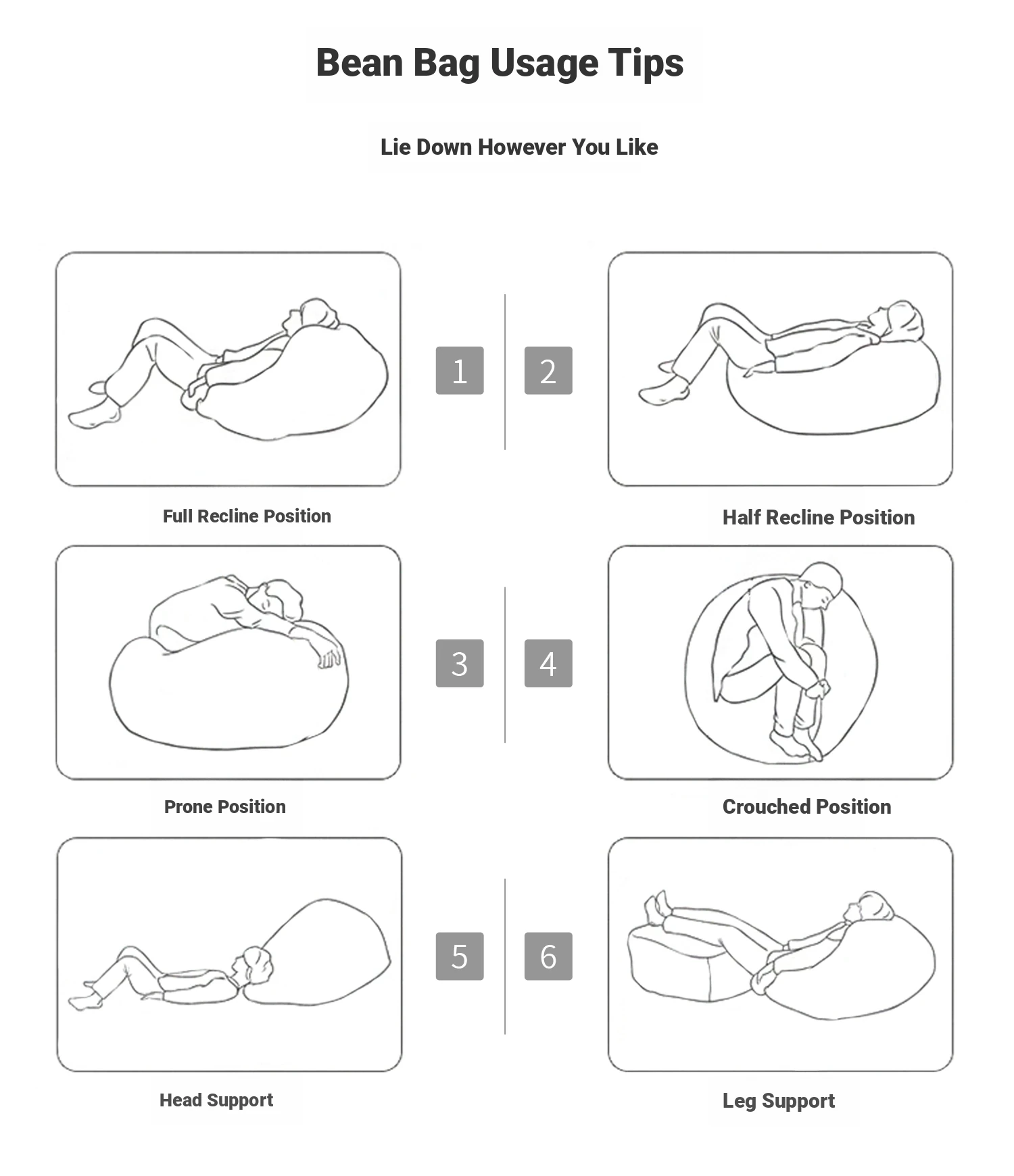 Bean Bag Usage Tips

Lie Down However You Like

1

2

Full Recline Position

Half Recline Position

3

4

Prone Position

Crouched Position

5

6

Head Support

Leg Support